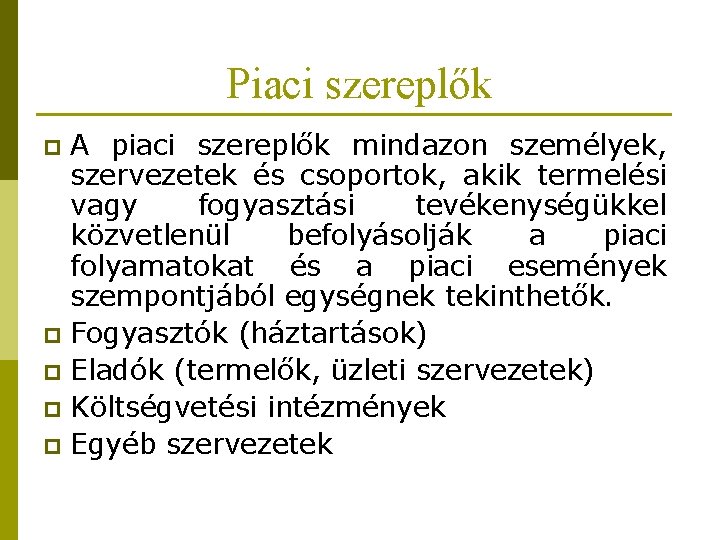 Piaci szereplők

A piaci szereplők mindazon személyek, szervezetek és csoportok, akik termelési vagy fogyasztási tevékenységükkel közvetlenül befolyásolják a piaci folyamatokat és a piaci események szempontjából egységnek tekinthetők.

Fogyasztók (háztartások)

Eladók (termelők, üzleti szervezetek)

Költségvetési intézmények

Egyéb szervezetek